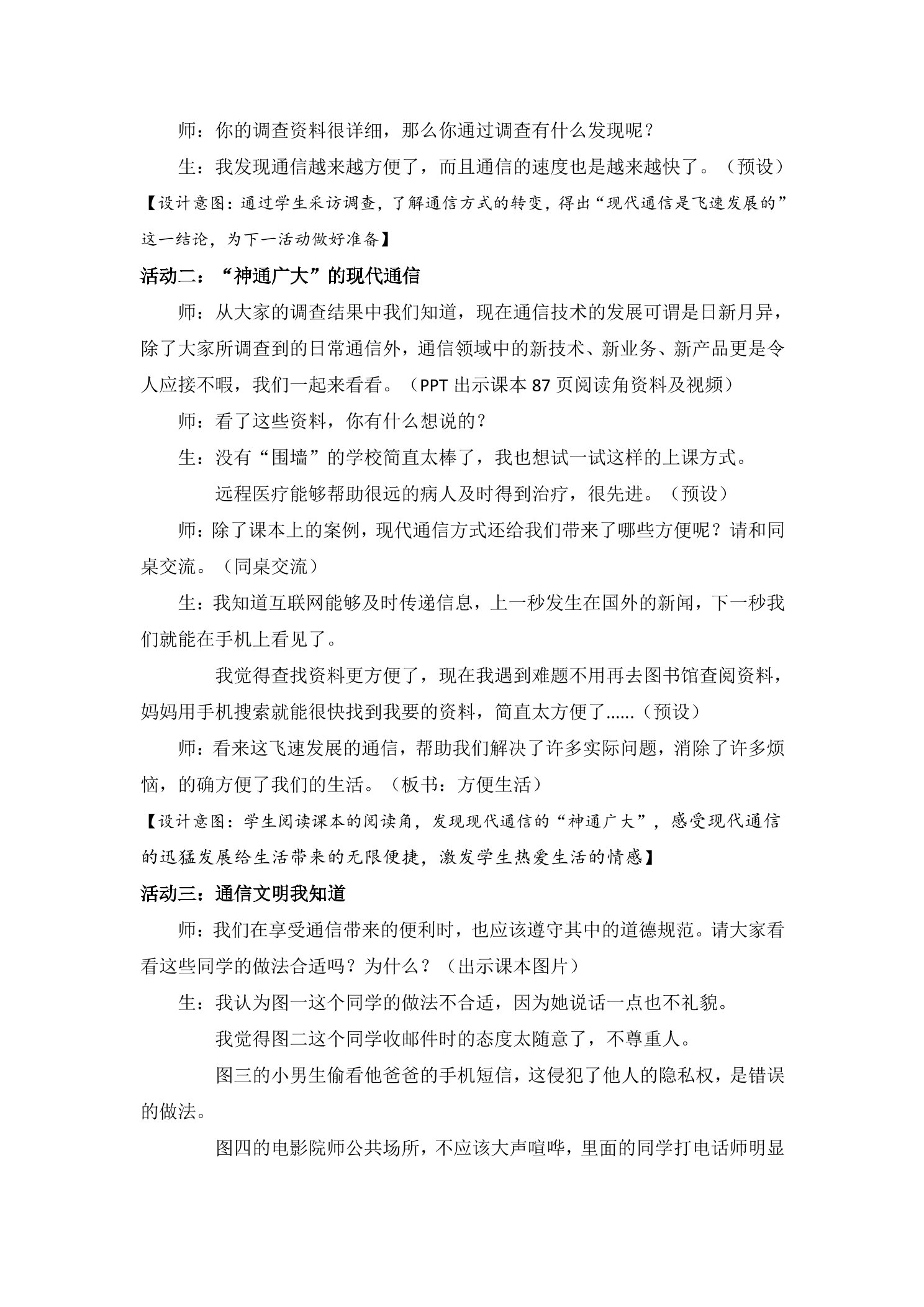 师：你的调查资料很详细，那么你通过调查有什么发现呢？

生：我发现通信越来越方便了，而且通信的速度也是越来越快了。（预设）

【设计意图：通过学生采访调查，了解通信方式的转变，得出“现代通信是飞速发展的”这一结论，为下一活动做好准备】

活动二：“神通广大”的现代通信

师：从大家的调查结果中我们知道，现在通信技术的发展可谓是日新月异，除了大家所调查到的日常通信外，通信领域中的新技术、新业务、新产品更是令人应接不暇，我们一起来看看。（PPT出示课本87页阅读角资料及视频）

师：看了这些资料，你有什么想说的？

生：没有“围墙”的学校简直太棒了，我也想试一试这样的上课方式。

远程医疗能够帮助很远的病人及时得到治疗，很先进。（预设）

师：除了课本上的案例，现代通信方式还给我们带来了哪些方便呢？请和同桌交流。（同桌交流）

生：我知道互联网能够及时传递信息，上一秒发生在国外的新闻，下一秒我们就能在手机上看见了。

我觉得查找资料更方便了，现在我遇到难题不用再去图书馆查阅资料，妈妈用手机搜索就能很快找到我要的资料，简直太方便了......（预设）

师：看来这飞速发展的通信，帮助我们解决了许多实际问题，消除了许多烦恼，的确方便了我们的生活。（板书：方便生活）

【设计意图：学生阅读课本的阅读角，发现现代通信的“神通广大”，感受现代通信的迅猛发展给生活带来的无限便捷，激发学生热爱生活的情感】

活动三：通信文明我知道

师：我们在享受通信带来的便利时，也应该遵守其中的道德规范。请大家看看这些同学的做法合适吗？为什么？（出示课本图片）

生：我认为图一这个同学的做法不合适，因为她说话一点也不礼貌。

我觉得图二这个同学收邮件时的态度太随意了，不尊重人。

图三的小男生偷看他爸爸的手机短信，这侵犯了他人的隐私权，是错误的做法。

图四的电影院师公共场所，不应该大声喧哗，里面的同学打电话师明显